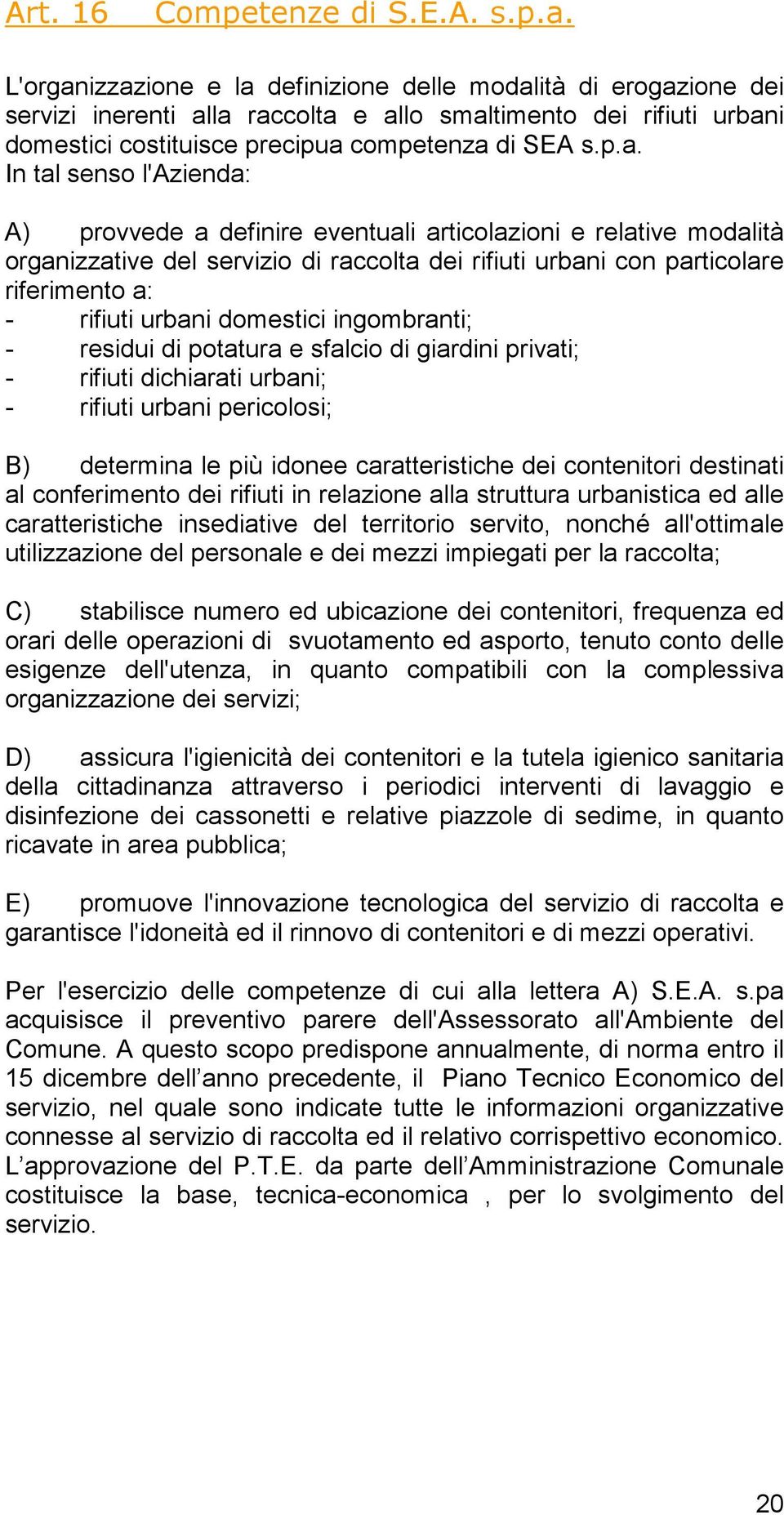 Art. 16 Competenze di S.E.A. s.p.a.

L'organizzazione e la definizione delle modalità di erogazione dei servizi inerenti alla raccolta e allo smaltimento dei rifiuti urbani domestici costituisce precipua competenza di SEA s.p.a.
In tal senso l'Azienda:

A) provvede a definire eventuali articolazioni e relative modalità organizzative del servizio di raccolta dei rifiuti urbani con particolare riferimento a:
- rifiuti urbani domestici ingombranti;
- residui di potatura e sfalcio di giardini privati;
- rifiuti dichiarati urbani;
- rifiuti urbani pericolosi;

B) determina le più idonee caratteristiche dei contenitori destinati al conferimento dei rifiuti in relazione alla struttura urbanistica ed alle caratteristiche insediative del territorio servito, nonché all'ottimale utilizzazione del personale e dei mezzi impiegati per la raccolta;

C) stabilisce numero ed ubicazione dei contenitori, frequenza ed orari delle operazioni di svuotamento ed asporto, tenuto conto delle esigenze dell'utenza, in quanto compatibili con la complessiva organizzazione dei servizi;

D) assicura l'igienicità dei contenitori e la tutela igienico sanitaria della cittadinanza attraverso i periodici interventi di lavaggio e disinfezione dei cassonetti e relative piazzole di sedime, in quanto ricavate in area pubblica;

E) promuove l'innovazione tecnologica del servizio di raccolta e garantisce l'idoneità ed il rinnovo di contenitori e di mezzi operativi.

Per l'esercizio delle competenze di cui alla lettera A) S.E.A. s.pa acquisisce il preventivo parere dell'Assessorato all'Ambiente del Comune. A questo scopo predispone annualmente, di norma entro il 15 dicembre dell’anno precedente, il Piano Tecnico Economico del servizio, nel quale sono indicate tutte le informazioni organizzative connesse al servizio di raccolta ed il relativo corrispettivo economico. L’approvazione del P.T.E. da parte dell’Amministrazione Comunale costituisce la base, tecnica-economica , per lo svolgimento del servizio.

20